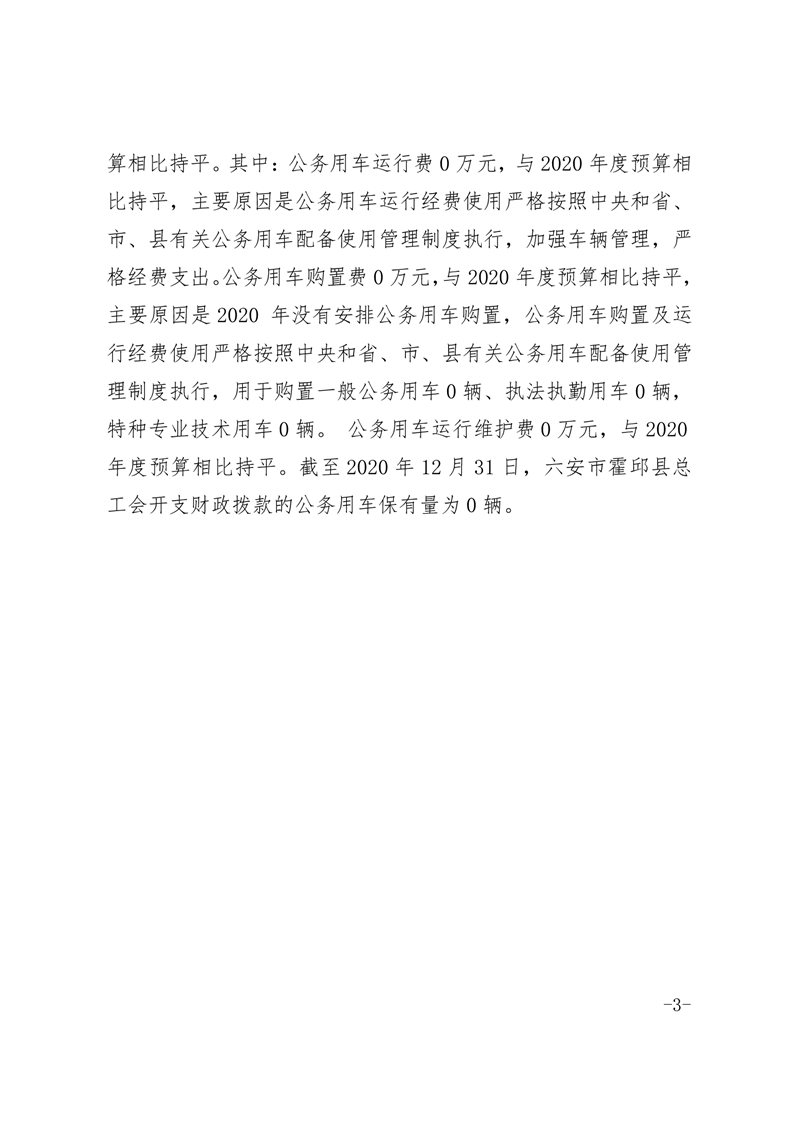 算相比持平。其中：公务用车运行费 0 万元，与 2020 年度预算相比持平，主要原因是公务用车运行经费使用严格按照中央和省、市、县有关公务用车配备使用管理制度执行，加强车辆管理，严格经费支出。公务用车购置费 0 万元，与 2020 年度预算相比持平，主要原因是 2020 年没有安排公务用车购置，公务用车购置及运行经费使用严格按照中央和省、市、县有关公务用车配备使用管理制度执行，用于购置一般公务用车 0 辆、执法执勤用车 0 辆，特种专业技术用车 0 辆。 公务用车运行维护费 0 万元，与 2020 年度预算相比持平。截至 2020 年 12 月 31 日，六安市霍邱县总工会开支财政拨款的公务用车保有量为 0 辆。

-3-